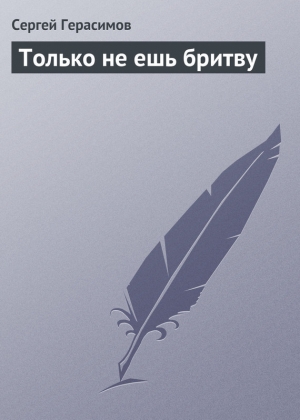 Сергей Герасимов

Только не ешь бритву